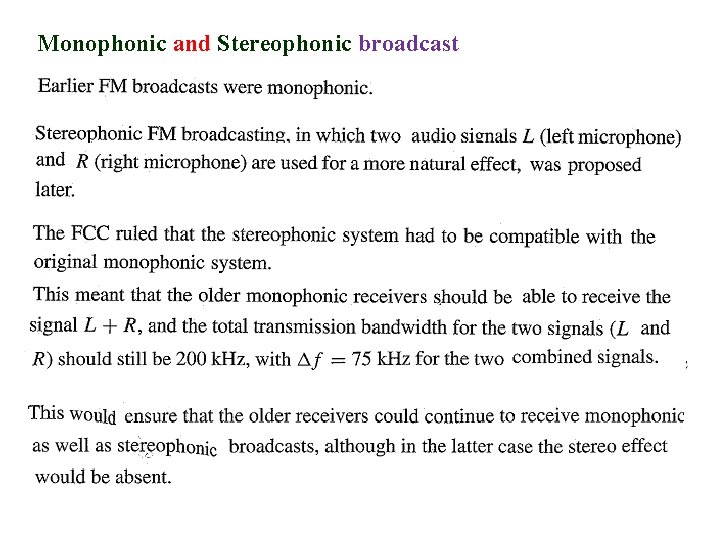 Monophonic and Stereophonic broadcast

Earlier FM broadcasts were monophonic.

Stereophonic FM broadcasting, in which two audio signals $L$ (left microphone) and $R$ (right microphone) are used for a more natural effect, was proposed later.

The FCC ruled that the stereophonic system had to be compatible with the original monophonic system.

This meant that the older monophonic receivers should be able to receive the signal $L + R$, and the total transmission bandwidth for the two signals ($L$ and $R$) should still be 200 kHz, with $\Delta f = 75$ kHz for the two combined signals.

This would ensure that the older receivers could continue to receive monophonic as well as stereophonic broadcasts, although in the latter case the stereo effect would be absent.